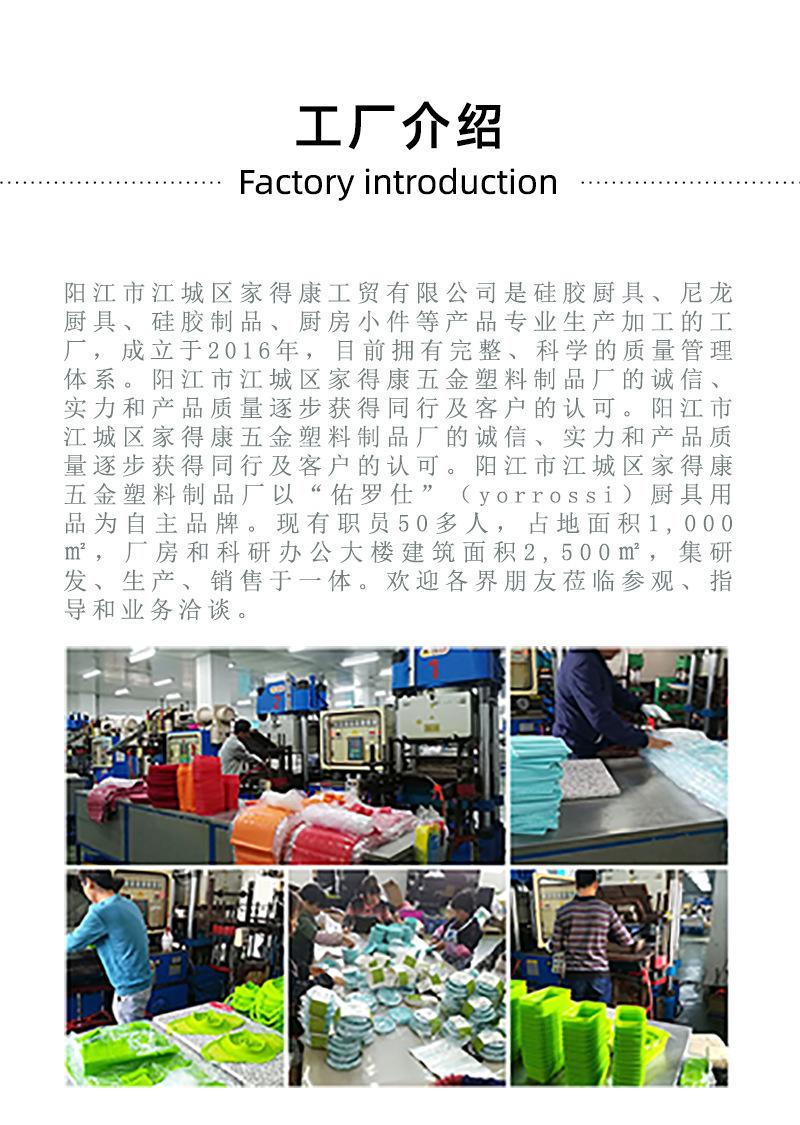 工厂介绍

Factory introduction

阳江市江城区家得康工贸有限公司是硅胶厨具、尼龙厨具、硅胶制品、厨房小件等产品专业生产加工的工厂，成立于2016年，目前拥有完整、科学的质量管理体系。阳江市江城区家得康五金塑料制品厂的诚信、实力和产品质量逐步获得同行及客户的认可。阳江市江城区家得康五金塑料制品厂的诚信、实力和产品质量逐步获得同行及客户的认可。阳江市江城区家得康五金塑料制品厂以“佑罗仕”（yorrossi）厨具用品为自主品牌。现有职员50多人，占地面积1,000㎡，厂房和科研办公大楼建筑面积2,500㎡，集研发、生产、销售于一体。欢迎各界朋友莅临参观、指导和业务洽谈。